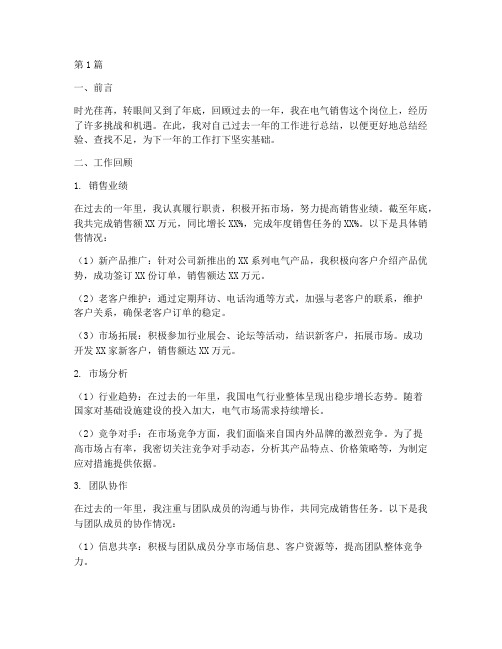 第1篇

一、前言

时光荏苒，转眼间又到了年底，回顾过去的一年，我在电气销售这个岗位上，经历了许多挑战和机遇。在此，我对自己过去一年的工作进行总结，以便更好地总结经验、查找不足，为下一年的工作打下坚实基础。

二、工作回顾

1. 销售业绩

在过去的一年里，我认真履行职责，积极开拓市场，努力提高销售业绩。截至年底，我共完成销售额XX万元，同比增长XX%，完成年度销售任务的XX%。以下是具体销售情况：

（1）新产品推广：针对公司新推出的XX系列电气产品，我积极向客户介绍产品优势，成功签订XX份订单，销售额达XX万元。

（2）老客户维护：通过定期拜访、电话沟通等方式，加强与老客户的联系，维护客户关系，确保老客户订单的稳定。

（3）市场拓展：积极参加行业展会、论坛等活动，结识新客户，拓展市场。成功开发XX家新客户，销售额达XX万元。

2. 市场分析

（1）行业趋势：在过去的一年里，我国电气行业整体呈现出稳步增长态势。随着国家对基础设施建设的投入加大，电气市场需求持续增长。

（2）竞争对手：在市场竞争方面，我们面临来自国内外品牌的激烈竞争。为了提高市场占有率，我密切关注竞争对手动态，分析其产品特点、价格策略等，为制定应对措施提供依据。

3. 团队协作

在过去的一年里，我注重与团队成员的沟通与协作，共同完成销售任务。以下是我与团队成员的协作情况：

（1）信息共享：积极与团队成员分享市场信息、客户资源等，提高团队整体竞争力。